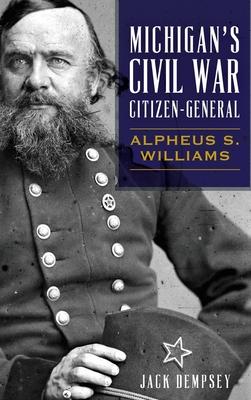 MICHIGAN'S CIVIL WAR CITIZEN-GENERAL

ALPHEUS S. WILLIAMS

JACK DEMPSEY